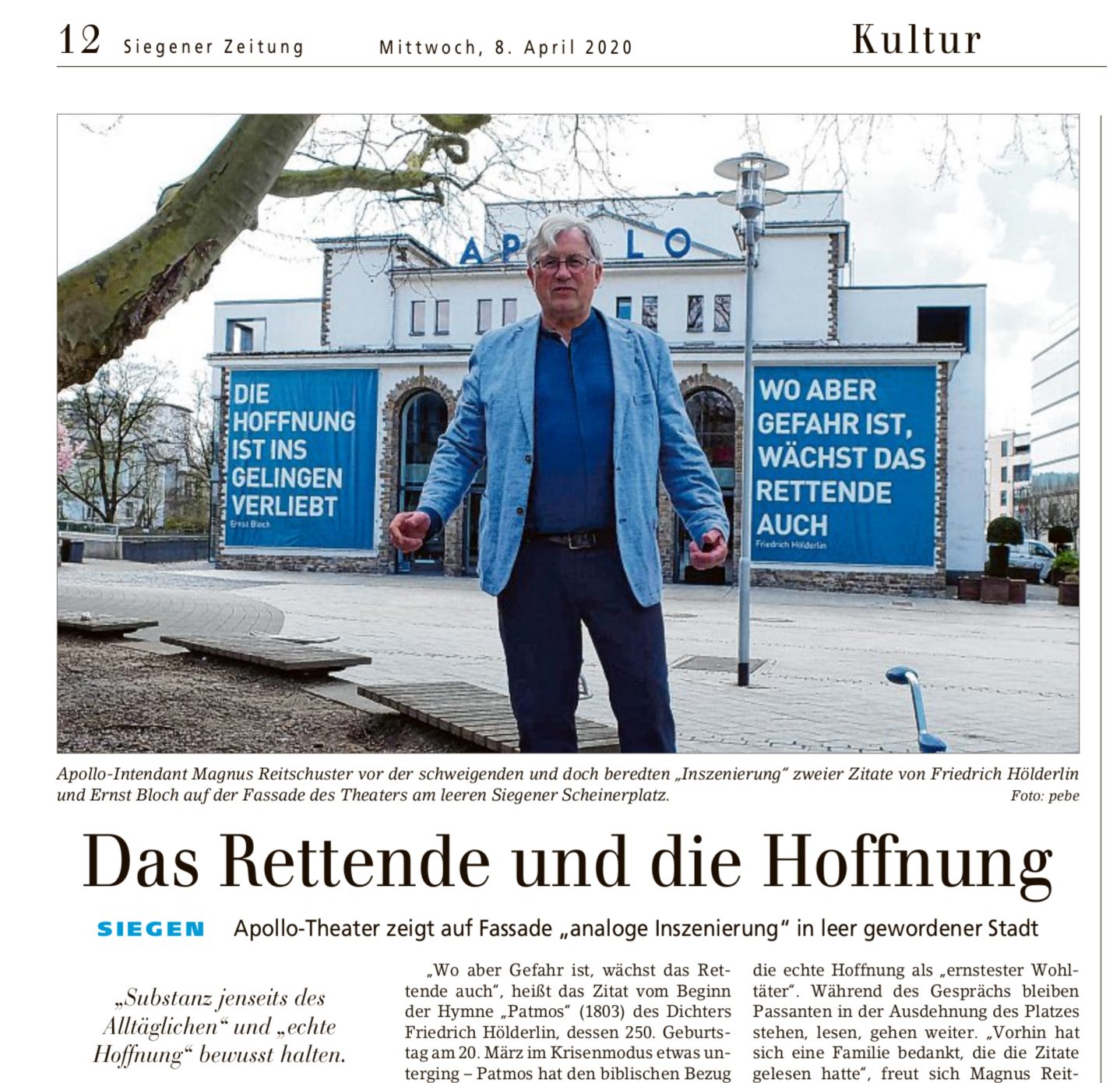 12 Siegener Zeitung Mittwoch, 8. April 2020 Kultur

APOLLO

DIE HOFFNUNG IST INS GELINGEN VERLIEBT
Ernst Bloch

WO ABER GEFAHR IST, WÄCHST DAS RETTENDE AUCH
Friedrich Hölderlin

Apollo-Intendant Magnus Reitschuster vor der schweigenden und doch beredten „Inszenierung“ zweier Zitate von Friedrich Hölderlin und Ernst Bloch auf der Fassade des Theaters am leeren Siegener Scheinerplatz. Foto: pebe

Das Rettende und die Hoffnung

SIEGEN Apollo-Theater zeigt auf Fassade „analoge Inszenierung“ in leer gewordener Stadt

„Substanz jenseits des Alltäglichen“ und „echte Hoffnung“ bewusst halten.

„Wo aber Gefahr ist, wächst das Rettende auch“, heißt das Zitat vom Beginn der Hymne „Patmos“ (1803) des Dichters Friedrich Hölderlin, dessen 250. Geburtstag am 20. März im Krisenmodus etwas unterging – Patmos hat den biblischen Bezug

die echte Hoffnung als „ernstester Wohltäter“. Während des Gesprächs bleiben Passanten in der Ausdehnung des Platzes stehen, lesen, gehen weiter. „Vorhin hat sich eine Familie bedankt, die die Zitate gelesen hatte“, freut sich Magnus Reit-